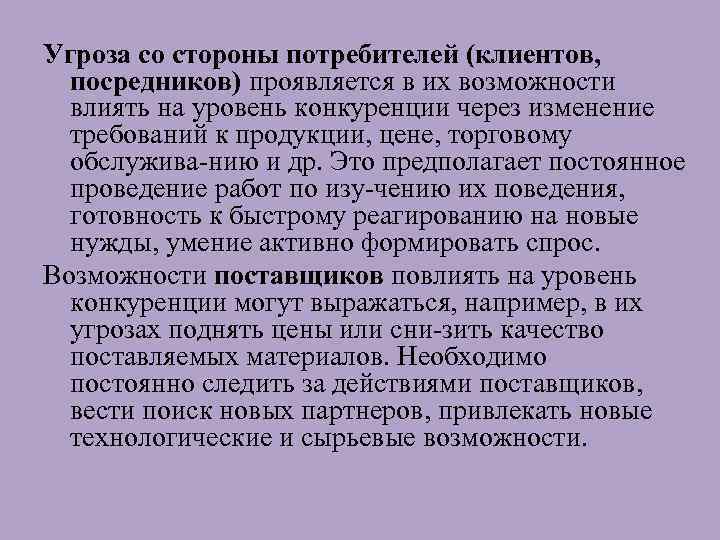 Угроза со стороны потребителей (клиентов, посредников) проявляется в их возможности влиять на уровень конкуренции через изменение требований к продукции, цене, торговому обслужива-нию и др. Это предполагает постоянное проведение работ по изу-чению их поведения, готовность к быстрому реагированию на новые нужды, умение активно формировать спрос.

Возможности поставщиков повлиять на уровень конкуренции могут выражаться, например, в их угрозах поднять цены или сни-зить качество поставляемых материалов. Необходимо постоянно следить за действиями поставщиков, вести поиск новых партнеров, привлекать новые технологические и сырьевые возможности.